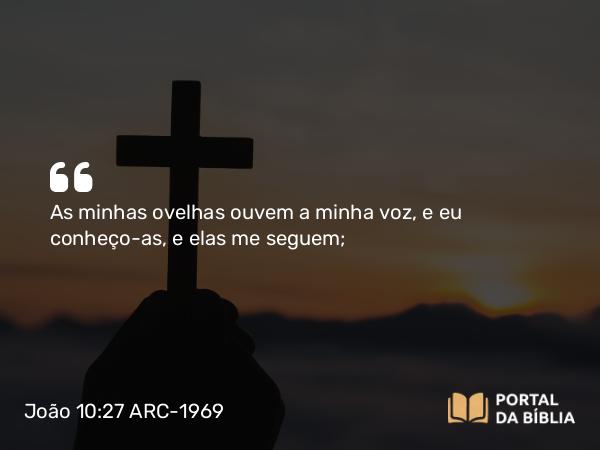 “

As minhas ovelhas ouvem a minha voz, e eu conheço-as, e elas me seguem;

João 10:27 ARC-1969

PORTAL DA BÍBLIA